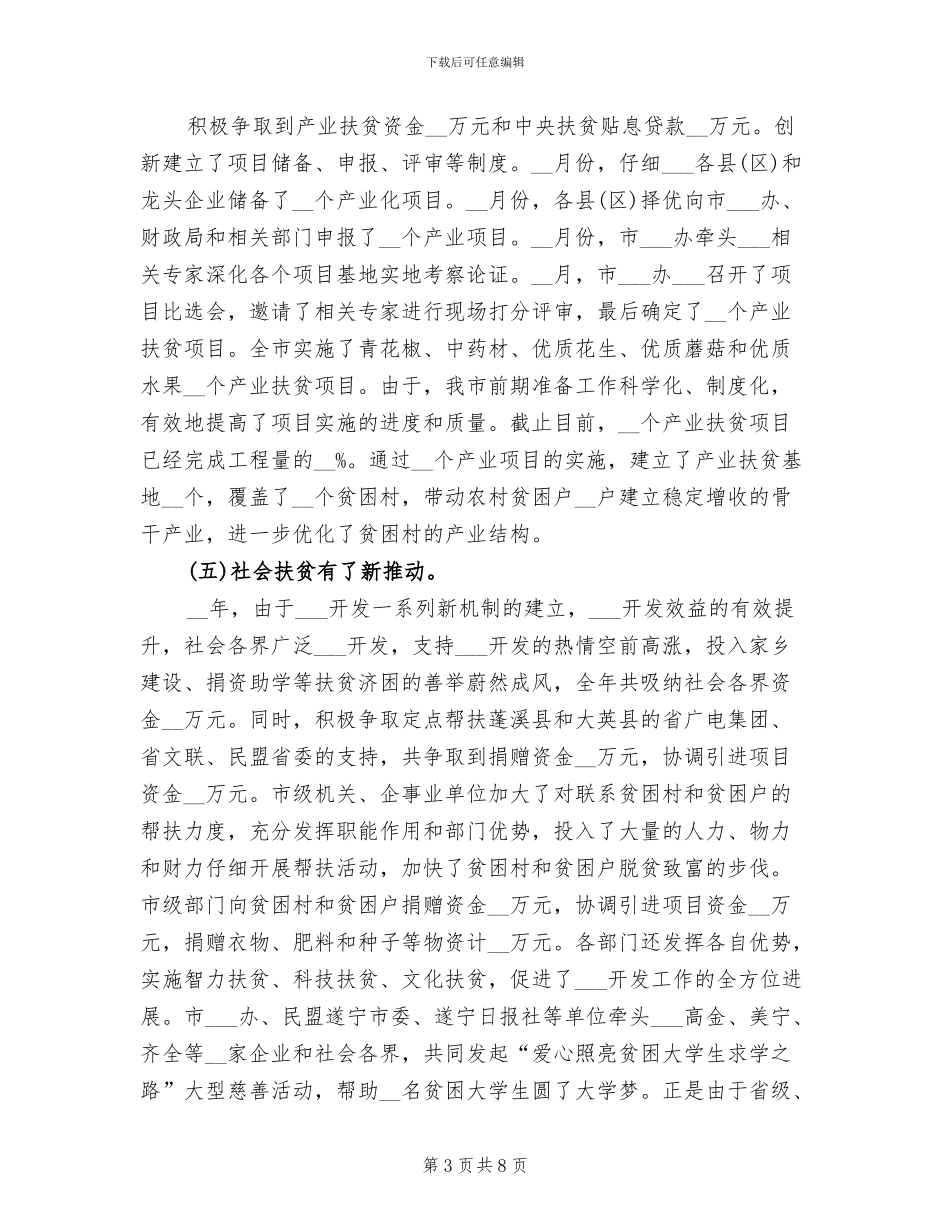 下载后可任意编辑

积极争取到产业扶贫资金____万元和中央扶贫贴息贷款____万元。创新建立了项目储备、申报、评审等制度。____月份，仔细____各县(区)和龙头企业储备了____个产业化项目。____月份，各县(区)择优向市____办、财政局和相关部门申报了____个产业项目。____月份，市____办牵头____相关专家深化各个项目基地实地考察论证。____月，市____办____召开了项目比选会，邀请了相关专家进行现场打分评审，最后确定了____个产业扶贫项目。全市实施了青花椒、中药材、优质花生、优质蘑菇和优质水果____个产业扶贫项目。由于，我市前期准备工作科学化、制度化，有效地提高了项目实施的进度和质量。截止目前，____个产业扶贫项目已经完成工程量的____%。通过____个产业项目的实施，建立了产业扶贫基地____个，覆盖了____个贫困村，带动农村贫困户____户建立稳定增收的骨干产业，进一步优化了贫困村的产业结构。

(五)社会扶贫有了新推动。

____年，由于____开发一系列新机制的建立，____开发效益的有效提升，社会各界广泛____开发，支持____开发的热情空前高涨，投入家乡建设、捐资助学等扶贫济困的善举蔚然成风，全年共吸纳社会各界资金____万元。同时，积极争取定点帮扶蓬溪县和大英县的省广电集团、省文联、民盟省委的支持，共争取到捐赠资金____万元，协调引进项目资金____万元。市级机关、企事业单位加大了对联系贫困村和贫困户的帮扶力度，充分发挥职能作用和部门优势，投入了大量的人力、物力和财力仔细开展帮扶活动，加快了贫困村和贫困户脱贫致富的步伐。市级部门向贫困村和贫困户捐赠资金____万元，协调引进项目资金____万元，捐赠衣物、肥料和种子等物资计____万元。各部门还发挥各自优势，实施智力扶贫、科技扶贫、文化扶贫，促进了____开发工作的全方位进展。市____办、民盟遂宁市委、遂宁日报社等单位牵头____高金、美宁、齐全等____家企业和社会各界，共同发起“爱心照亮贫困大学生求学之路”大型慈善活动，帮助____名贫困大学生圆了大学梦。正是由于省级、

第3页共8页